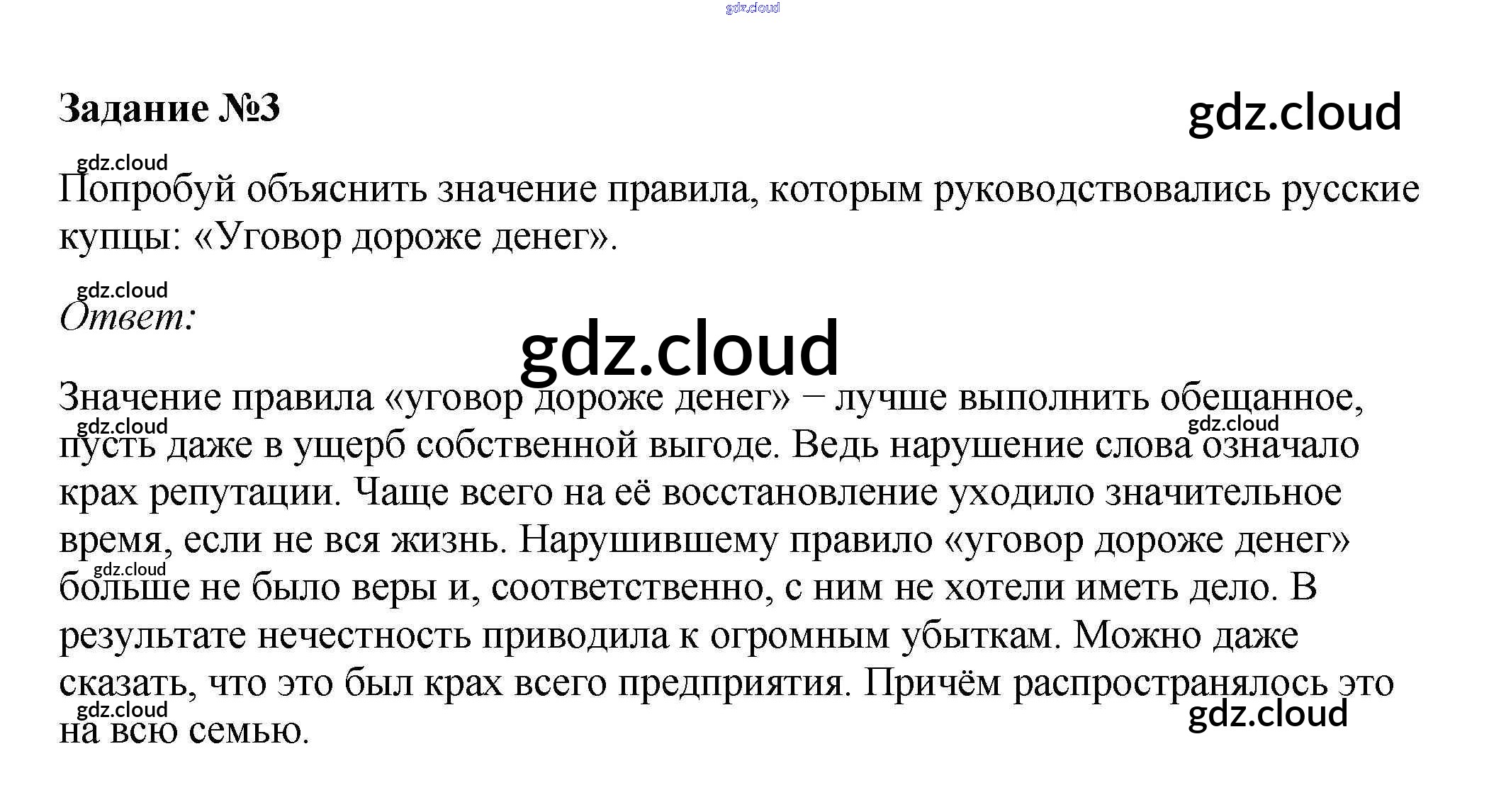 gdz.cloud

Задание №3

gdz.cloud

gdz.cloud

Попробуй объяснить значение правила, которым руководствовались русские купцы: «Уговор дороже денег».

gdz.cloud

Ответ:

gdz.cloud

Значение правила «уговор дороже денег» − лучше выполнить обещанное, пусть даже в ущерб собственной выгоде. Ведь нарушение слова означало крах репутации. Чаще всего на её восстановление уходило значительное время, если не вся жизнь. Нарушившему правило «уговор дороже денег» больше не было веры и, соответственно, с ним не хотели иметь дело. В результате нечестность приводила к огромным убыткам. Можно даже сказать, что это был крах всего предприятия. Причём распространялось это на всю семью.

gdz.cloud

gdz.cloud

gdz.cloud

gdz.cloud

gdz.cloud